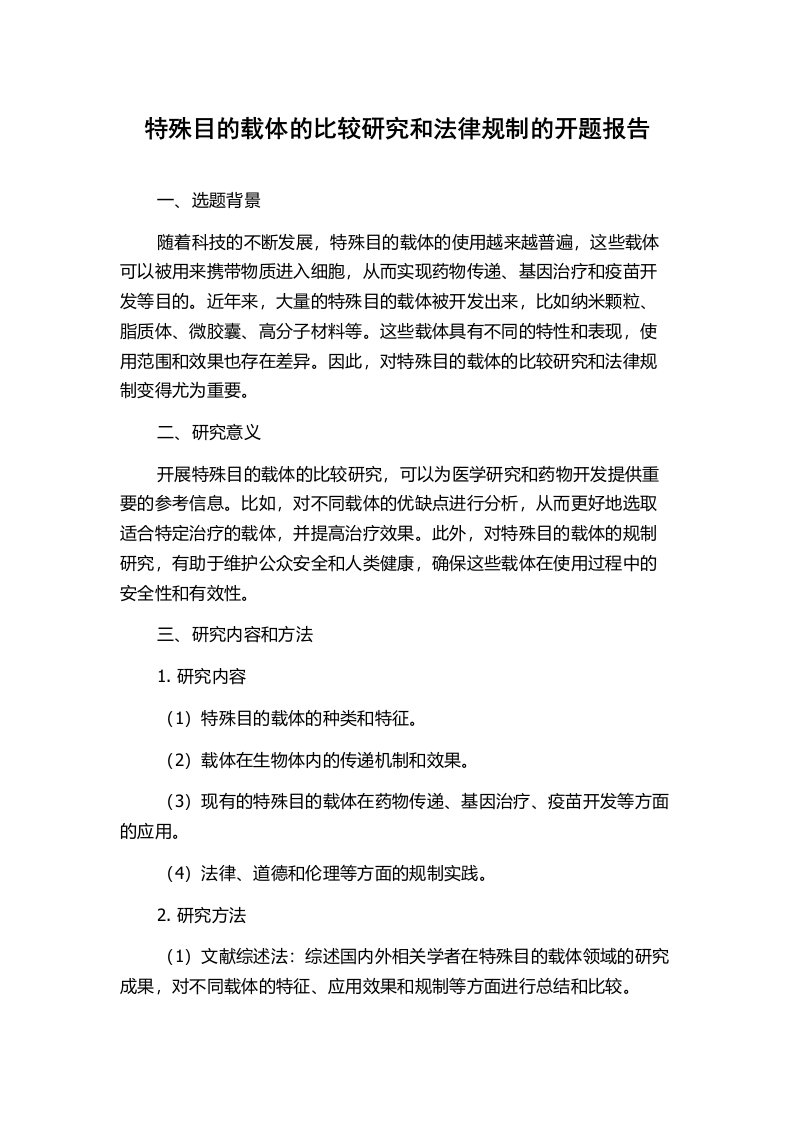 特殊目的载体的比较研究和法律规制的开题报告

一、选题背景

随着科技的不断发展，特殊目的载体的使用越来越普遍，这些载体可以被用来携带物质进入细胞，从而实现药物传递、基因治疗和疫苗开发等目的。近年来，大量的特殊目的载体被开发出来，比如纳米颗粒、脂质体、微胶囊、高分子材料等。这些载体具有不同的特性和表现，使用范围和效果也存在差异。因此，对特殊目的载体的比较研究和法律规制变得尤为重要。

二、研究意义

开展特殊目的载体的比较研究，可以为医学研究和药物开发提供重要的参考信息。比如，对不同载体的优缺点进行分析，从而更好地选取适合特定治疗的载体，并提高治疗效果。此外，对特殊目的载体的规制研究，有助于维护公众安全和人类健康，确保这些载体在使用过程中的安全性和有效性。

三、研究内容和方法

1. 研究内容

（1）特殊目的载体的种类和特征。

（2）载体在生物体内的传递机制和效果。

（3）现有的特殊目的载体在药物传递、基因治疗、疫苗开发等方面的应用。

（4）法律、道德和伦理等方面的规制实践。

2. 研究方法

（1）文献综述法：综述国内外相关学者在特殊目的载体领域的研究成果，对不同载体的特征、应用效果和规制等方面进行总结和比较。